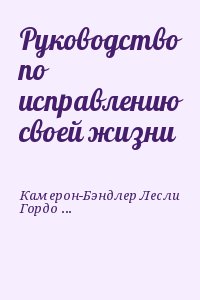 Руководство по исправлению своей жизни

Камерон-Бэндлер Лесли Гордо ...